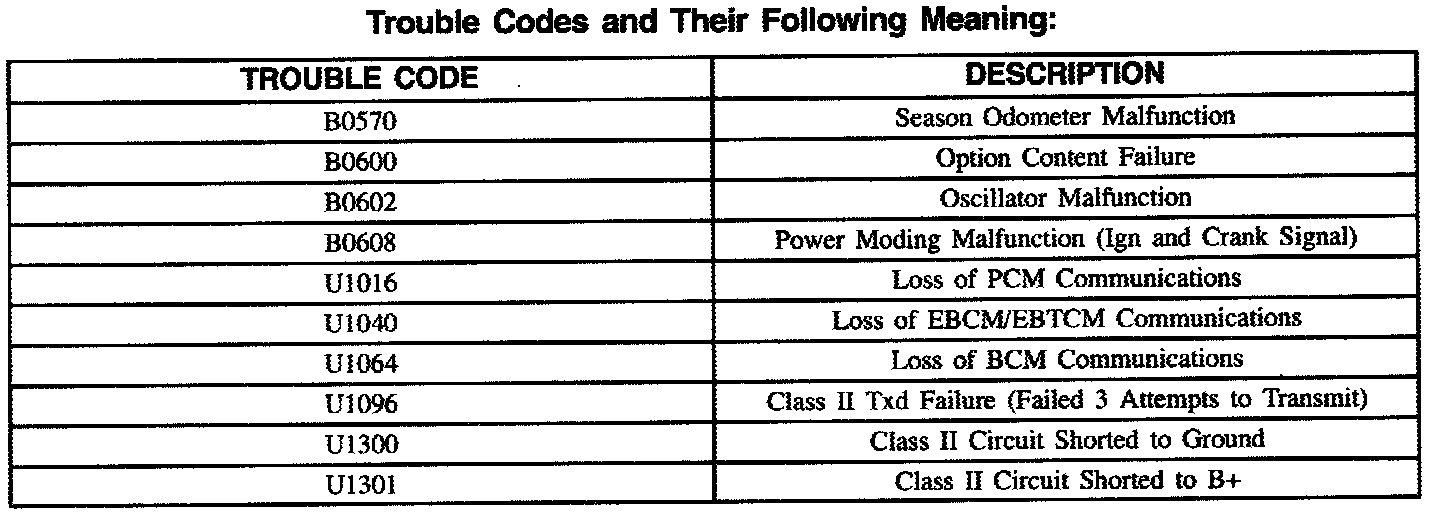 Trouble Codes and Their Following Meaning:

| TROUBLE CODE | DESCRIPTION |
|---|---|
| B0570 | Season Odometer Malfunction |
| B0600 | Option Content Failure |
| B0602 | Oscillator Malfunction |
| B0608 | Power Moding Malfunction (Ign and Crank Signal) |
| U1016 | Loss of PCM Communications |
| U1040 | Loss of EBCM/EBTCM Communications |
| U1064 | Loss of BCM Communications |
| U1096 | Class II Txd Failure (Failed 3 Attempts to Transmit) |
| U1300 | Class II Circuit Shorted to Ground |
| U1301 | Class II Circuit Shorted to B+ |